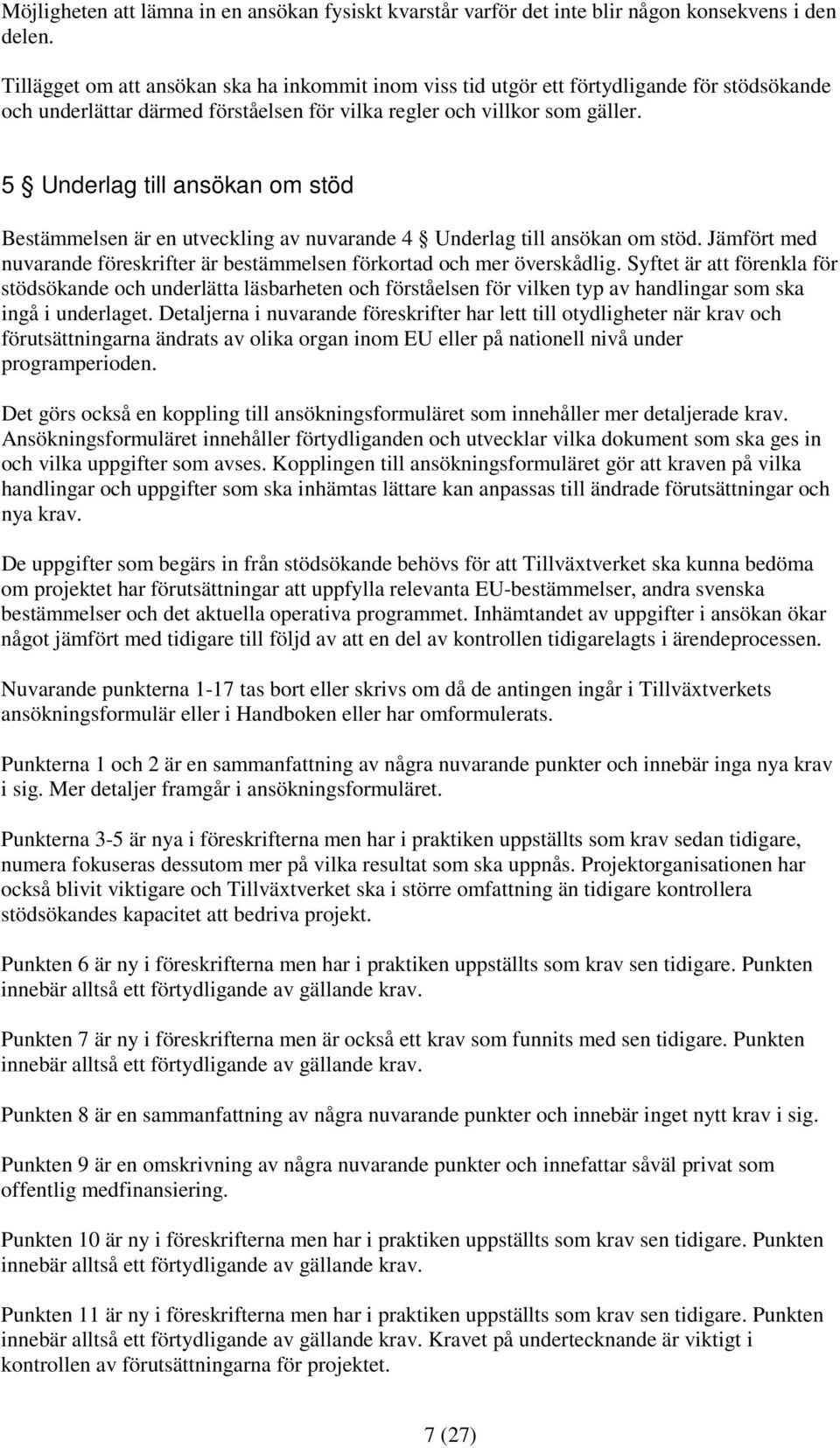 Möjligheten att lämna in en ansökan fysiskt kvarstår varför det inte blir någon konsekvens i den delen.

Tillägget om att ansökan ska ha inkommit inom viss tid utgör ett förtydligande för stödsökande och underlättar därmed förståelsen för vilka regler och villkor som gäller.

5 § Underlag till ansökan om stöd

Bestämmelsen är en utveckling av nuvarande 4 § Underlag till ansökan om stöd. Jämfört med nuvarande föreskrifter är bestämmelsen förkortad och mer överskådlig. Syftet är att förenkla för stödsökande och underlätta läsbarheten och förståelsen för vilken typ av handlingar som ska ingå i underlaget. Detaljerna i nuvarande föreskrifter har lett till otydligheter när krav och förutsättningarna ändrats av olika organ inom EU eller på nationell nivå under programperioden.

Det görs också en koppling till ansökningsformuläret som innehåller mer detaljerade krav. Ansökningsformuläret innehåller förtydliganden och utvecklar vilka dokument som ska ges in och vilka uppgifter som avses. Kopplingen till ansökningsformuläret gör att kraven på vilka handlingar och uppgifter som ska inhämtas lättare kan anpassas till ändrade förutsättningar och nya krav.

De uppgifter som begärs in från stödsökande behövs för att Tillväxtverket ska kunna bedöma om projektet har förutsättningar att uppfylla relevanta EU-bestämmelser, andra svenska bestämmelser och det aktuella operativa programmet. Inhämtandet av uppgifter i ansökan ökar något jämfört med tidigare till följd av att en del av kontrollen tidigarelagts i ärendeprocessen.

Nuvarande punkterna 1-17 tas bort eller skrivs om då de antingen ingår i Tillväxtverkets ansökningsformulär eller i Handboken eller har omformulerats.

Punkterna 1 och 2 är en sammanfattning av några nuvarande punkter och innebär inga nya krav i sig. Mer detaljer framgår i ansökningsformuläret.

Punkterna 3-5 är nya i föreskrifterna men har i praktiken uppställts som krav sedan tidigare, numera fokuseras dessutom mer på vilka resultat som ska uppnås. Projektorganisationen har också blivit viktigare och Tillväxtverket ska i större omfattning än tidigare kontrollera stödsökandes kapacitet att bedriva projekt.

Punkten 6 är ny i föreskrifterna men har i praktiken uppställts som krav sen tidigare. Punkten innebär alltså ett förtydligande av gällande krav.

Punkten 7 är ny i föreskrifterna men är också ett krav som funnits med sen tidigare. Punkten innebär alltså ett förtydligande av gällande krav.

Punkten 8 är en sammanfattning av några nuvarande punkter och innebär inget nytt krav i sig.

Punkten 9 är en omskrivning av några nuvarande punkter och innefattar såväl privat som offentlig medfinansiering.

Punkten 10 är ny i föreskrifterna men har i praktiken uppställts som krav sen tidigare. Punkten innebär alltså ett förtydligande av gällande krav.

Punkten 11 är ny i föreskrifterna men har i praktiken uppställts som krav sen tidigare. Punkten innebär alltså ett förtydligande av gällande krav. Kravet på undertecknande är viktigt i kontrollen av förutsättningarna för projektet.

7 (27)